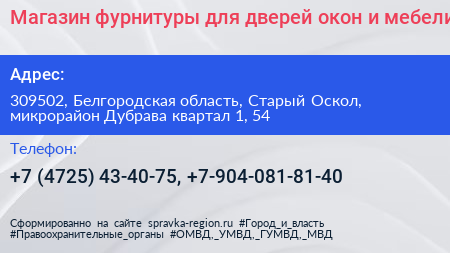 Магазин фурнитуры для дверей окон и мебели

Адрес:

309502, Белгородская область, Старый Оскол, микрорайон Дубрава квартал 1, 54

Телефон:

+7 (4725) 43-40-75, +7-904-081-81-40

Сформированно на сайте spravka-region.ru #Город_и_власть #Правоохранительные_органы #ОМВД,_УМВД,_ГУМВД,_МВД